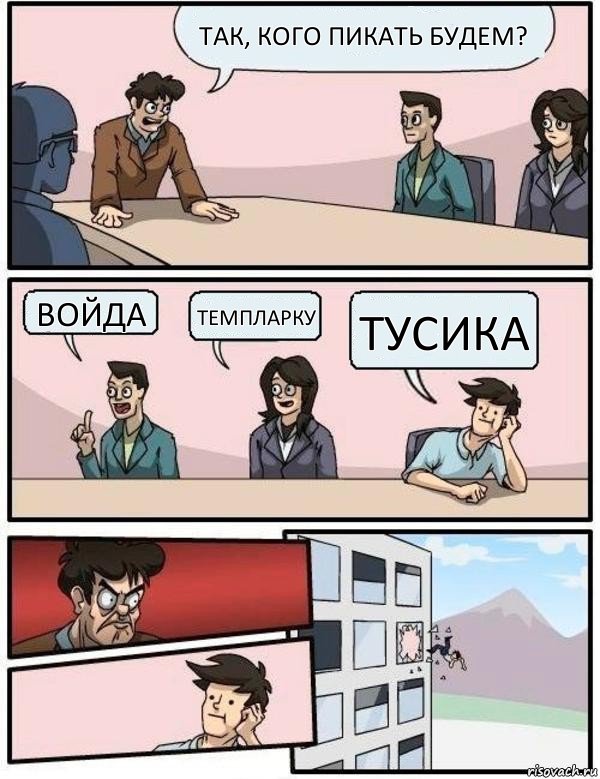 ТАК, КОГО ПИКАТЬ БУДЕМ?

ВОЙДА

ТЕМПЛАРКУ

ТУСИКА

risovach.ru